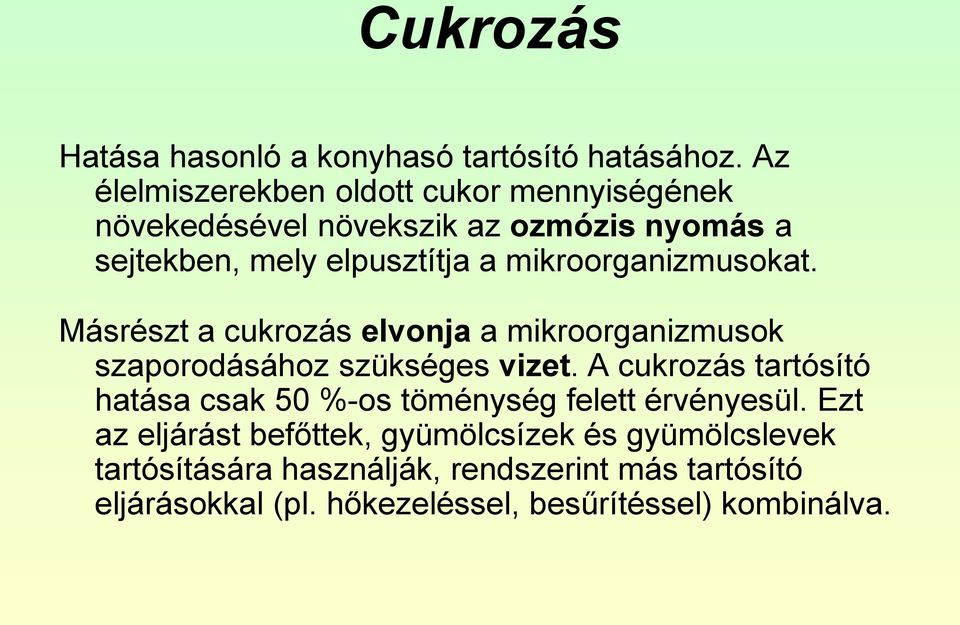 Cukrozás

Hatása hasonló a konyhasó tartósító hatásához. Az élelmiszerekben oldott cukor mennyiségének növekedésével növekszik az ozmózis nyomás a sejtekben, mely elpusztítja a mikroorganizmusokat.

Másrészt a cukrozás elvonja a mikroorganizmusok szaporodásához szükséges vizet. A cukrozás tartósító hatása csak 50 %-os töménység felett érvényesül. Ezt az eljárást befőttek, gyümölcsízek és gyümölcslevek tartósítására használják, rendszerint más tartósító eljárásokkal (pl. hőkezeléssel, besűrítéssel) kombinálva.